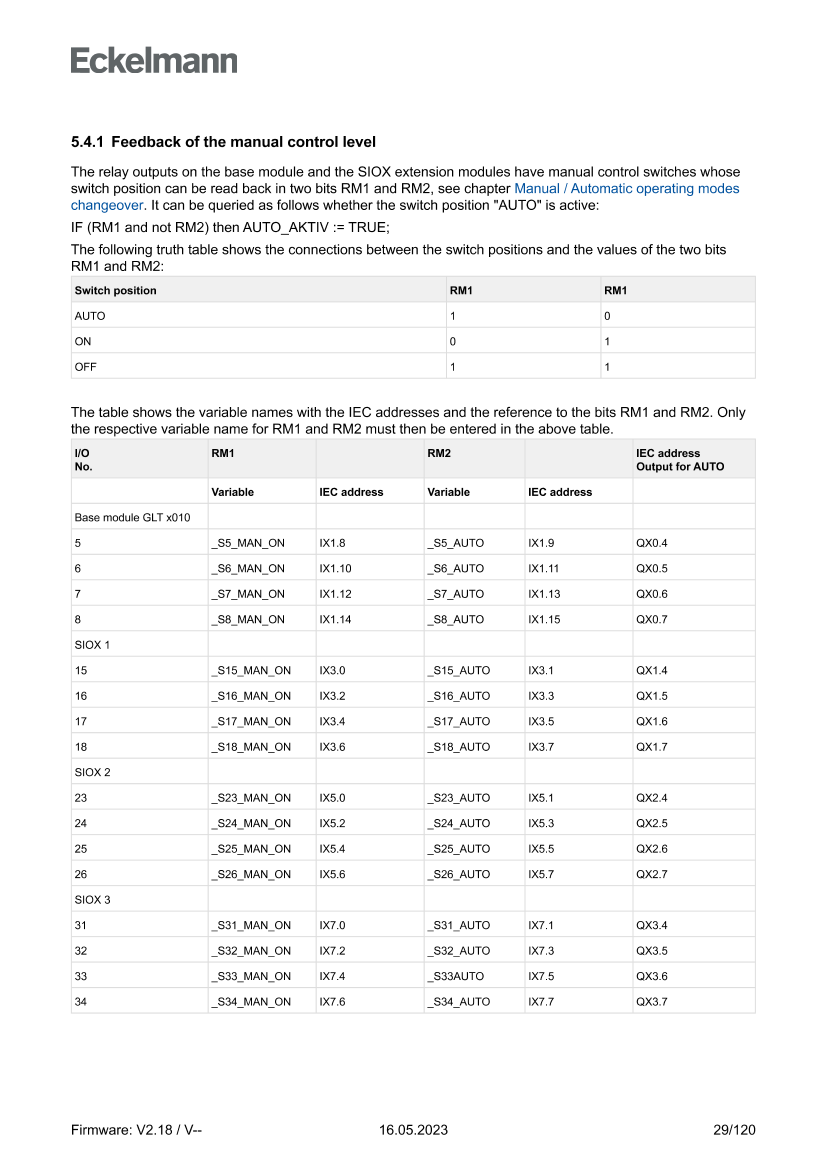 Eckelmann

5.4.1 Feedback of the manual control level

The relay outputs on the base module and the SIOX extension modules have manual control switches whose switch position can be read back in two bits RM1 and RM2, see chapter Manual / Automatic operating modes changeover. It can be queried as follows whether the switch position "AUTO" is active:

IF (RM1 and not RM2) then AUTO_AKTIV := TRUE;

The following truth table shows the connections between the switch positions and the values of the two bits RM1 and RM2:

| Switch position | RM1 | RM1 |
|---|---|---|
| AUTO | 1 | 0 |
| ON | 0 | 1 |
| OFF | 1 | 1 |

The table shows the variable names with the IEC addresses and the reference to the bits RM1 and RM2. Only the respective variable name for RM1 and RM2 must then be entered in the above table.

| I/O No. | RM1 | | RM2 | | IEC address Output for AUTO |
|---|---|---|---|---|---|
| | Variable | IEC address | Variable | IEC address | |
| Base module GLT x010 | | | | | |
| 5 | _S5_MAN_ON | IX1.8 | _S5_AUTO | IX1.9 | QX0.4 |
| 6 | _S6_MAN_ON | IX1.10 | _S6_AUTO | IX1.11 | QX0.5 |
| 7 | _S7_MAN_ON | IX1.12 | _S7_AUTO | IX1.13 | QX0.6 |
| 8 | _S8_MAN_ON | IX1.14 | _S8_AUTO | IX1.15 | QX0.7 |
| SIOX 1 | | | | | |
| 15 | _S15_MAN_ON | IX3.0 | _S15_AUTO | IX3.1 | QX1.4 |
| 16 | _S16_MAN_ON | IX3.2 | _S16_AUTO | IX3.3 | QX1.5 |
| 17 | _S17_MAN_ON | IX3.4 | _S17_AUTO | IX3.5 | QX1.6 |
| 18 | _S18_MAN_ON | IX3.6 | _S18_AUTO | IX3.7 | QX1.7 |
| SIOX 2 | | | | | |
| 23 | _S23_MAN_ON | IX5.0 | _S23_AUTO | IX5.1 | QX2.4 |
| 24 | _S24_MAN_ON | IX5.2 | _S24_AUTO | IX5.3 | QX2.5 |
| 25 | _S25_MAN_ON | IX5.4 | _S25_AUTO | IX5.5 | QX2.6 |
| 26 | _S26_MAN_ON | IX5.6 | _S26_AUTO | IX5.7 | QX2.7 |
| SIOX 3 | | | | | |
| 31 | _S31_MAN_ON | IX7.0 | _S31_AUTO | IX7.1 | QX3.4 |
| 32 | _S32_MAN_ON | IX7.2 | _S32_AUTO | IX7.3 | QX3.5 |
| 33 | _S33_MAN_ON | IX7.4 | _S33AUTO | IX7.5 | QX3.6 |
| 34 | _S34_MAN_ON | IX7.6 | _S34_AUTO | IX7.7 | QX3.7 |

Firmware: V2.18 / V-- 16.05.2023 29/120